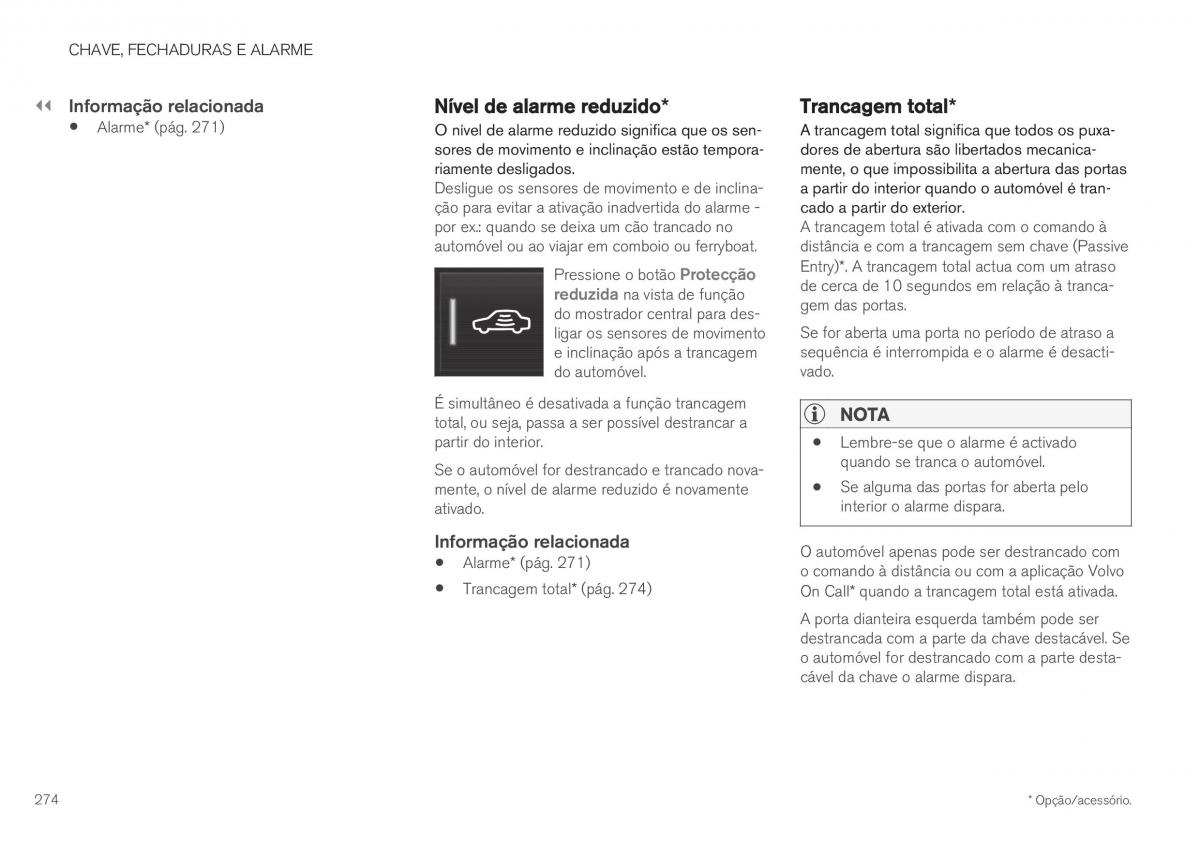 CHAVE, FECHADURAS E ALARME

◀◀ Informação relacionada
• Alarme* (pág. 271)

Nível de alarme reduzido*

O nível de alarme reduzido significa que os sensores de movimento e inclinação estão temporariamente desligados.
Desligue os sensores de movimento e de inclinação para evitar a ativação inadvertida do alarme - por ex.: quando se deixa um cão trancado no automóvel ou ao viajar em comboio ou ferryboat.

Pressione o botão Protecção reduzida na vista de função do mostrador central para desligar os sensores de movimento e inclinação após a trancagem do automóvel.

É simultâneo é desativada a função trancagem total, ou seja, passa a ser possível destrancar a partir do interior.

Se o automóvel for destrancado e trancado novamente, o nível de alarme reduzido é novamente ativado.

Informação relacionada
• Alarme* (pág. 271)
• Trancagem total* (pág. 274)

Trancagem total*

A trancagem total significa que todos os puxadores de abertura são libertados mecanicamente, o que impossibilita a abertura das portas a partir do interior quando o automóvel é trancado a partir do exterior.
A trancagem total é ativada com o comando à distância e com a trancagem sem chave (Passive Entry)*. A trancagem total actua com um atraso de cerca de 10 segundos em relação à trancagem das portas.

Se for aberta uma porta no período de atraso a sequência é interrompida e o alarme é desactivado.

NOTA
• Lembre-se que o alarme é activado quando se tranca o automóvel.
• Se alguma das portas for aberta pelo interior o alarme dispara.

O automóvel apenas pode ser destrancado com o comando à distância ou com a aplicação Volvo On Call* quando a trancagem total está ativada.

A porta dianteira esquerda também pode ser destrancada com a parte da chave destacável. Se o automóvel for destrancado com a parte destacável da chave o alarme dispara.

274

* Opção/acessório.